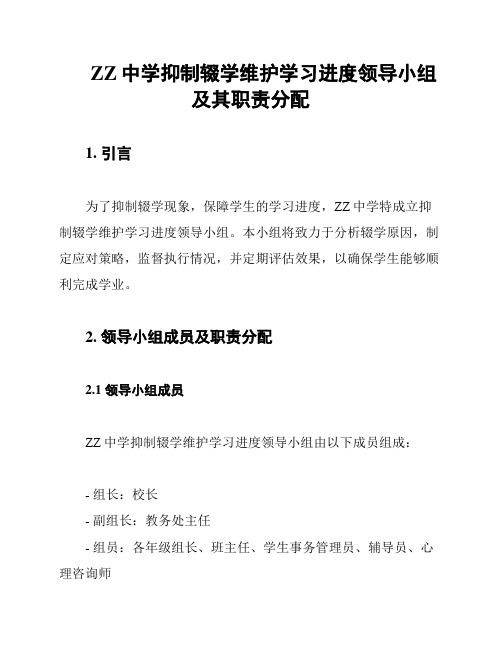 ZZ 中学抑制辍学维护学习进度领导小组及其职责分配

1. 引言

为了抑制辍学现象，保障学生的学习进度，ZZ 中学特成立抑制辍学维护学习进度领导小组。本小组将致力于分析辍学原因，制定应对策略，监督执行情况，并定期评估效果，以确保学生能够顺利完成学业。

2. 领导小组成员及职责分配

2.1 领导小组成员

ZZ 中学抑制辍学维护学习进度领导小组由以下成员组成：

- 组长：校长
- 副组长：教务处主任
- 组员：各年级组长、班主任、学生事务管理员、辅导员、心理咨询师